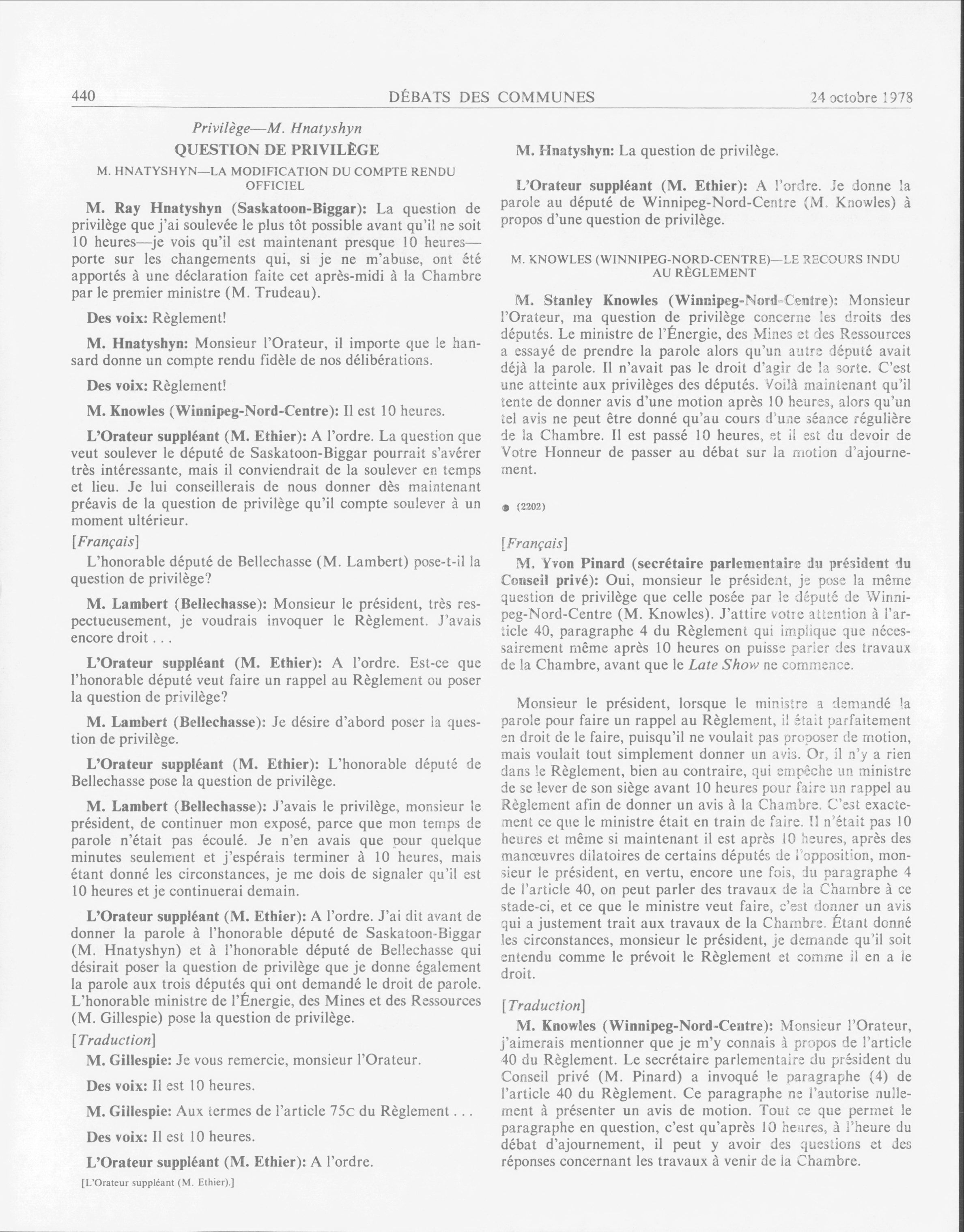 440 DÉBATS DES COMMUNES 24 octobre 1978

Privilège—M. Hnatyshyn

QUESTION DE PRIVILÈGE

M. HNATYSHYN—LA MODIFICATION DU COMPTE RENDU OFFICIEL

M. Ray Hnatyshyn (Saskatoon-Biggar): La question de privilège que j'ai soulevée le plus tôt possible avant qu'il ne soit 10 heures—je vois qu'il est maintenant presque 10 heures—porte sur les changements qui, si je ne m'abuse, ont été apportés à une déclaration faite cet après-midi à la Chambre par le premier ministre (M. Trudeau).

Des voix: Règlement!

M. Hnatyshyn: Monsieur l'Orateur, il importe que le hansard donne un compte rendu fidèle de nos délibérations.

Des voix: Règlement!

M. Knowles (Winnipeg-Nord-Centre): Il est 10 heures.

L'Orateur suppléant (M. Ethier): A l'ordre. La question que veut soulever le député de Saskatoon-Biggar pourrait s'avérer très intéressante, mais il conviendrait de la soulever en temps et lieu. Je lui conseillerais de nous donner dès maintenant préavis de la question de privilège qu'il compte soulever à un moment ultérieur.

[Français]

L'honorable député de Bellechasse (M. Lambert) pose-t-il la question de privilège?

M. Lambert (Bellechasse): Monsieur le président, très respectueusement, je voudrais invoquer le Règlement. J'avais encore droit . . .

L'Orateur suppléant (M. Ethier): A l'ordre. Est-ce que l'honorable député veut faire un rappel au Règlement ou poser la question de privilège?

M. Lambert (Bellechasse): Je désire d'abord poser la question de privilège.

L'Orateur suppléant (M. Ethier): L'honorable député de Bellechasse pose la question de privilège.

M. Lambert (Bellechasse): J'avais le privilège, monsieur le président, de continuer mon exposé, parce que mon temps de parole n'était pas écoulé. Je n'en avais que pour quelque minutes seulement et j'espérais terminer à 10 heures, mais étant donné les circonstances, je me dois de signaler qu'il est 10 heures et je continuerai demain.

L'Orateur suppléant (M. Ethier): A l'ordre. J'ai dit avant de donner la parole à l'honorable député de Saskatoon-Biggar (M. Hnatyshyn) et à l'honorable député de Bellechasse qui désirait poser la question de privilège que je donne également la parole aux trois députés qui ont demandé le droit de parole. L'honorable ministre de l'Énergie, des Mines et des Ressources (M. Gillespie) pose la question de privilège.

[Traduction]

M. Gillespie: Je vous remercie, monsieur l'Orateur.

Des voix: Il est 10 heures.

M. Gillespie: Aux termes de l'article 75c du Règlement . . .

Des voix: Il est 10 heures.

L'Orateur suppléant (M. Ethier): A l'ordre.

[L'Orateur suppléant (M. Ethier).]

M. Hnatyshyn: La question de privilège.

L'Orateur suppléant (M. Ethier): A l'ordre. Je donne la parole au député de Winnipeg-Nord-Centre (M. Knowles) à propos d'une question de privilège.

M. KNOWLES (WINNIPEG-NORD-CENTRE)—LE RECOURS INDU AU RÈGLEMENT

M. Stanley Knowles (Winnipeg-Nord-Centre): Monsieur l'Orateur, ma question de privilège concerne les droits des députés. Le ministre de l'Énergie, des Mines et des Ressources a essayé de prendre la parole alors qu'un autre député avait déjà la parole. Il n'avait pas le droit d'agir de la sorte. C'est une atteinte aux privilèges des députés. Voilà maintenant qu'il tente de donner avis d'une motion après 10 heures, alors qu'un tel avis ne peut être donné qu'au cours d'une séance régulière de la Chambre. Il est passé 10 heures, et il est du devoir de Votre Honneur de passer au débat sur la motion d'ajournement.

(2202)

[Français]

M. Yvon Pinard (secrétaire parlementaire du président du Conseil privé): Oui, monsieur le président, je pose la même question de privilège que celle posée par le député de Winnipeg-Nord-Centre (M. Knowles). J'attire votre attention à l'article 40, paragraphe 4 du Règlement qui implique que nécessairement même après 10 heures on puisse parler des travaux de la Chambre, avant que le Late Show ne commence.

Monsieur le président, lorsque le ministre a demandé la parole pour faire un rappel au Règlement, il était parfaitement en droit de le faire, puisqu'il ne voulait pas proposer de motion, mais voulait tout simplement donner un avis. Or, il n'y a rien dans le Règlement, bien au contraire, qui empêche un ministre de se lever de son siège avant 10 heures pour faire un rappel au Règlement afin de donner un avis à la Chambre. C'est exactement ce que le ministre était en train de faire. Il n'était pas 10 heures et même si maintenant il est après 10 heures, après des manœuvres dilatoires de certains députés de l'opposition, monsieur le président, en vertu, encore une fois, du paragraphe 4 de l'article 40, on peut parler des travaux de la Chambre à ce stade-ci, et ce que le ministre veut faire, c'est donner un avis qui a justement trait aux travaux de la Chambre. Étant donné les circonstances, monsieur le président, je demande qu'il soit entendu comme le prévoit le Règlement et comme il en a le droit.

[Traduction]

M. Knowles (Winnipeg-Nord-Centre): Monsieur l'Orateur, j'aimerais mentionner que je m'y connais à propos de l'article 40 du Règlement. Le secrétaire parlementaire du président du Conseil privé (M. Pinard) a invoqué le paragraphe (4) de l'article 40 du Règlement. Ce paragraphe ne l'autorise nullement à présenter un avis de motion. Tout ce que permet le paragraphe en question, c'est qu'après 10 heures, à l'heure du débat d'ajournement, il peut y avoir des questions et des réponses concernant les travaux à venir de la Chambre.